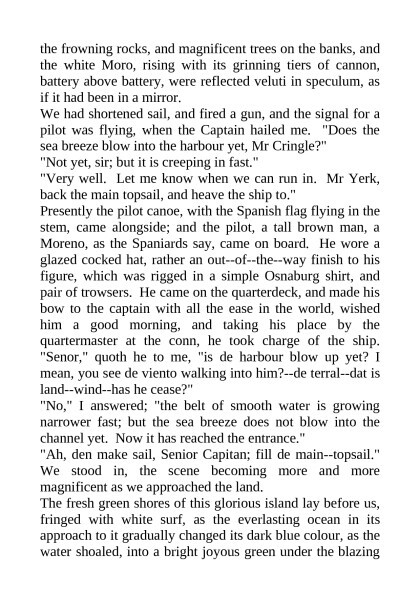 the frowning rocks, and magnificent trees on the banks, and the white Moro, rising with its grinning tiers of cannon, battery above battery, were reflected veluti in speculum, as if it had been in a mirror.
We had shortened sail, and fired a gun, and the signal for a pilot was flying, when the Captain hailed me. "Does the sea breeze blow into the harbour yet, Mr Cringle?"
"Not yet, sir; but it is creeping in fast."
"Very well. Let me know when we can run in. Mr Yerk, back the main topsail, and heave the ship to."
Presently the pilot canoe, with the Spanish flag flying in the stem, came alongside; and the pilot, a tall brown man, a Moreno, as the Spaniards say, came on board. He wore a glazed cocked hat, rather an out--of--the--way finish to his figure, which was rigged in a simple Osnaburg shirt, and pair of trowsers. He came on the quarterdeck, and made his bow to the captain with all the ease in the world, wished him a good morning, and taking his place by the quartermaster at the conn, he took charge of the ship. "Senor," quoth he to me, "is de harbour blow up yet? I mean, you see de viento walking into him?--de terral--dat is land--wind--has he cease?"
"No," I answered; "the belt of smooth water is growing narrower fast; but the sea breeze does not blow into the channel yet. Now it has reached the entrance."
"Ah, den make sail, Senior Capitan; fill de main--topsail."
We stood in, the scene becoming more and more magnificent as we approached the land.
The fresh green shores of this glorious island lay before us, fringed with white surf, as the everlasting ocean in its approach to it gradually changed its dark blue colour, as the water shoaled, into a bright joyous green under the blazing